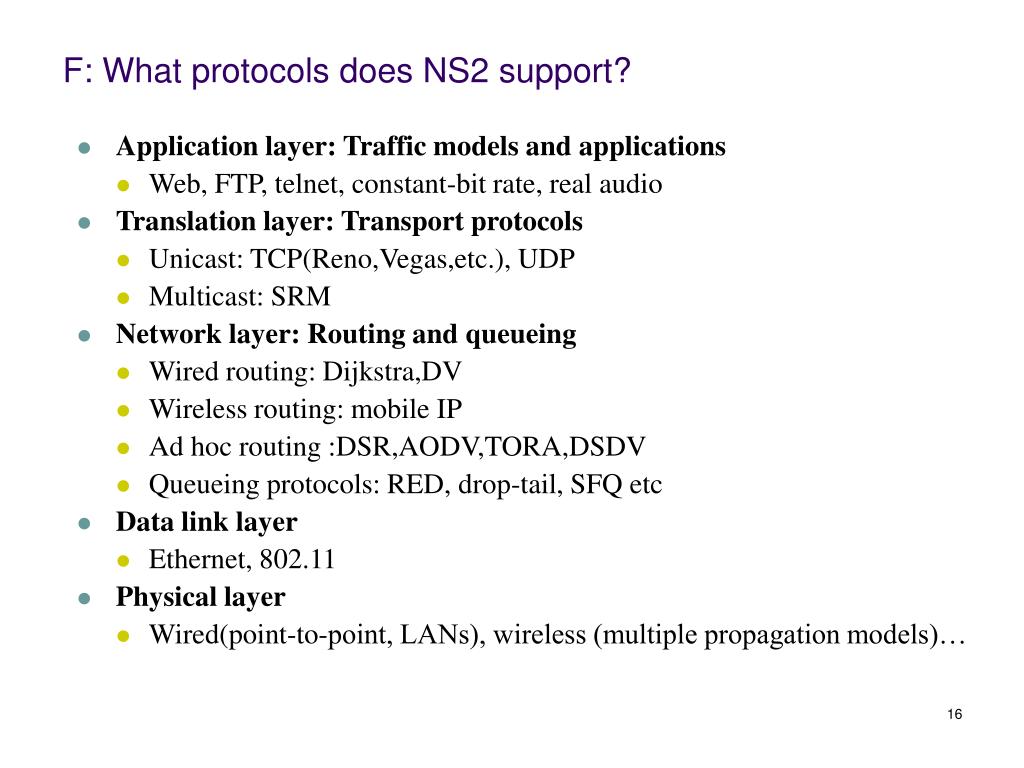 F: What protocols does NS2 support?

- Application layer: Traffic models and applications
  - Web, FTP, telnet, constant-bit rate, real audio
- Translation layer: Transport protocols
  - Unicast: TCP(Reno,Vegas,etc.), UDP
  - Multicast: SRM
- Network layer: Routing and queueing
  - Wired routing: Dijkstra,DV
  - Wireless routing: mobile IP
  - Ad hoc routing :DSR,AODV,TORA,DSDV
  - Queueing protocols: RED, drop-tail, SFQ etc
- Data link layer
  - Ethernet, 802.11
- Physical layer
  - Wired(point-to-point, LANs), wireless (multiple propagation models)…

16